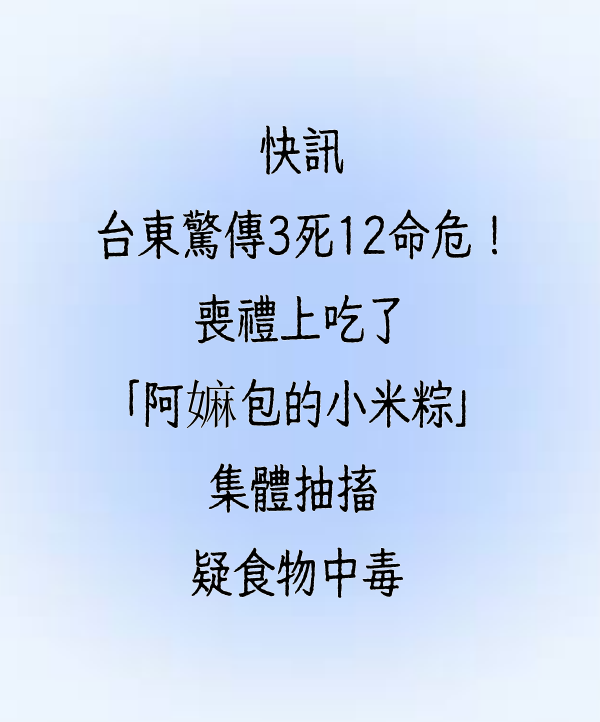 快訊

台東驚傳3死12命危！

喪禮上吃了

「阿嬤包的小米粽」

集體抽搐

疑食物中毒